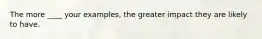 The more ____ your examples, the greater impact they are likely to have.